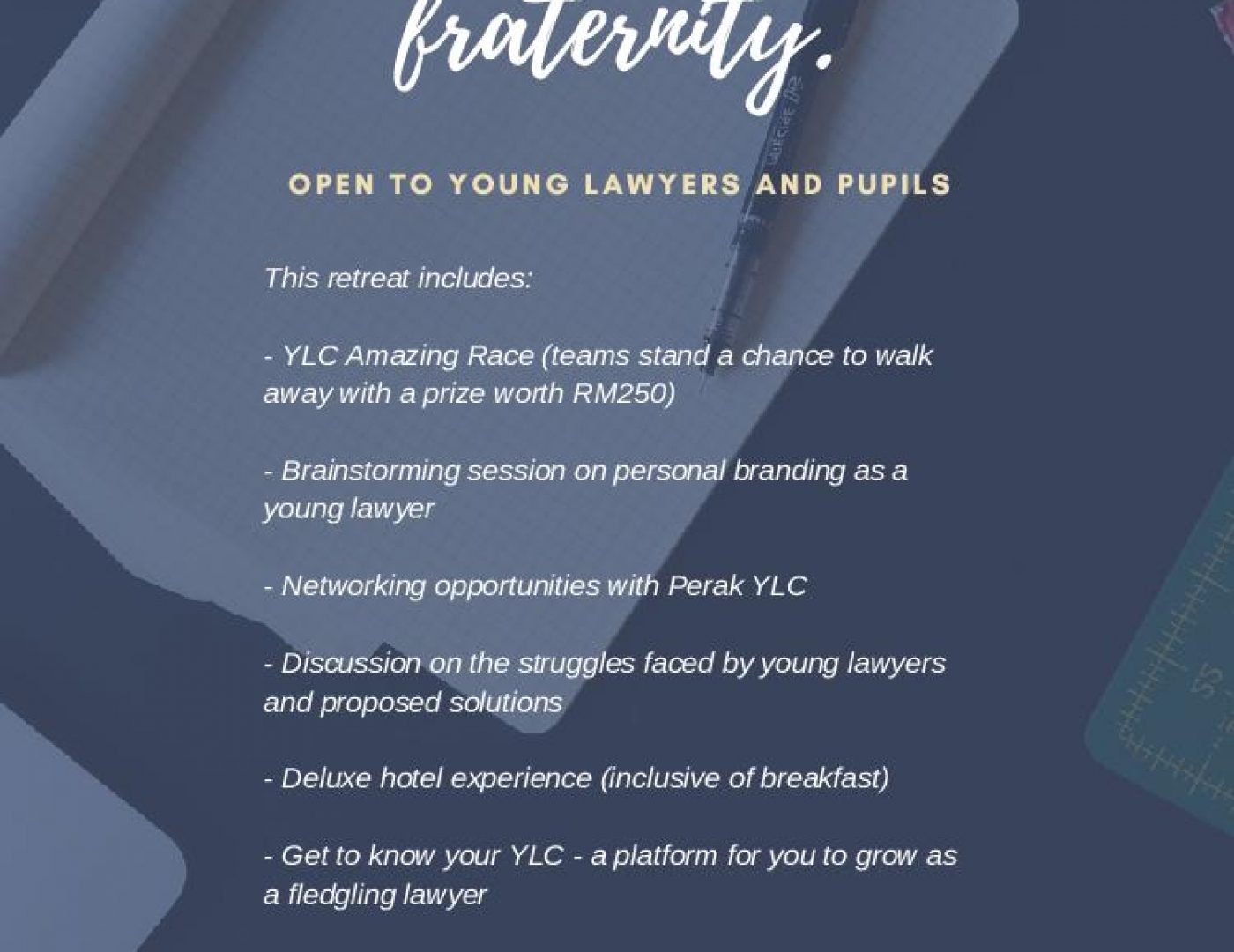 fraternity.

OPEN TO YOUNG LAWYERS AND PUPILS

This retreat includes:

- YLC Amazing Race (teams stand a chance to walk away with a prize worth RM250)

- Brainstorming session on personal branding as a young lawyer

- Networking opportunities with Perak YLC

- Discussion on the struggles faced by young lawyers and proposed solutions

- Deluxe hotel experience (inclusive of breakfast)

- Get to know your YLC - a platform for you to grow as a fledgling lawyer